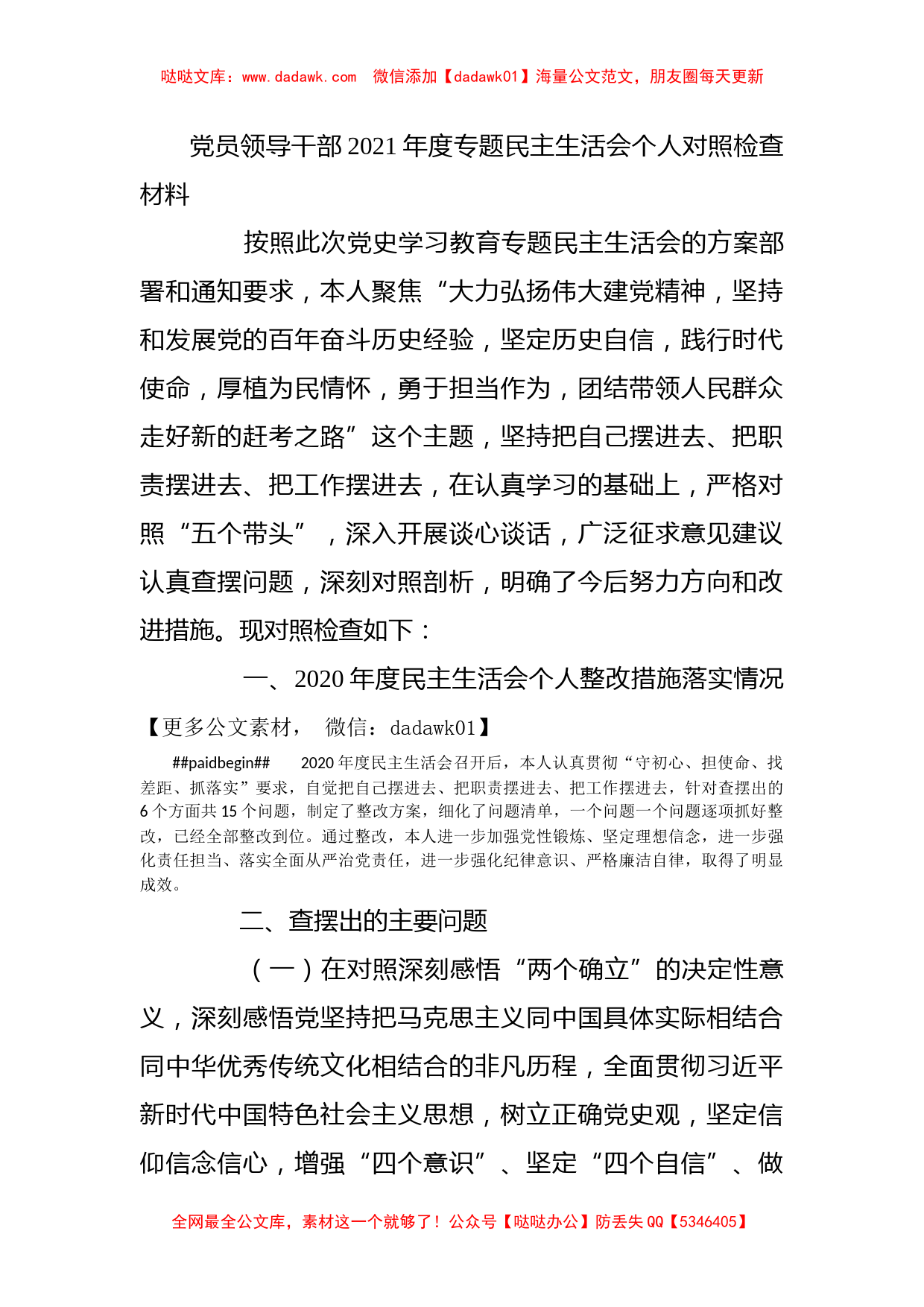 哒哒文库：www.dadawk.com　微信添加【dadawk01】海量公文范文，朋友圈每天更新

党员领导干部2021年度专题民主生活会个人对照检查材料

按照此次党史学习教育专题民主生活会的方案部署和通知要求，本人聚焦“大力弘扬伟大建党精神，坚持和发展党的百年奋斗历史经验，坚定历史自信，践行时代使命，厚植为民情怀，勇于担当作为，团结带领人民群众走好新的赶考之路”这个主题，坚持把自己摆进去、把职责摆进去、把工作摆进去，在认真学习的基础上，严格对照“五个带头”，深入开展谈心谈话，广泛征求意见建议认真查摆问题，深刻对照剖析，明确了今后努力方向和改进措施。现对照检查如下：

一、2020年度民主生活会个人整改措施落实情况

【更多公文素材，　微信：dadawk01】

##paidbegin##　　2020年度民主生活会召开后，本人认真贯彻“守初心、担使命、找差距、抓落实”要求，自觉把自己摆进去、把职责摆进去、把工作摆进去，针对查摆出的6个方面共15个问题，制定了整改方案，细化了问题清单，一个问题一个问题逐项抓好整改，已经全部整改到位。通过整改，本人进一步加强党性锻炼、坚定理想信念，进一步强化责任担当、落实全面从严治党责任，进一步强化纪律意识、严格廉洁自律，取得了明显成效。

二、查摆出的主要问题

（一）在对照深刻感悟“两个确立”的决定性意义，深刻感悟党坚持把马克思主义同中国具体实际相结合同中华优秀传统文化相结合的非凡历程，全面贯彻习近平新时代中国特色社会主义思想，树立正确党史观，坚定信仰信念信心，增强“四个意识”、坚定“四个自信”、做

全网最全公文库，素材这一个就够了！公众号【哒哒办公】防丢失QQ【5346405】